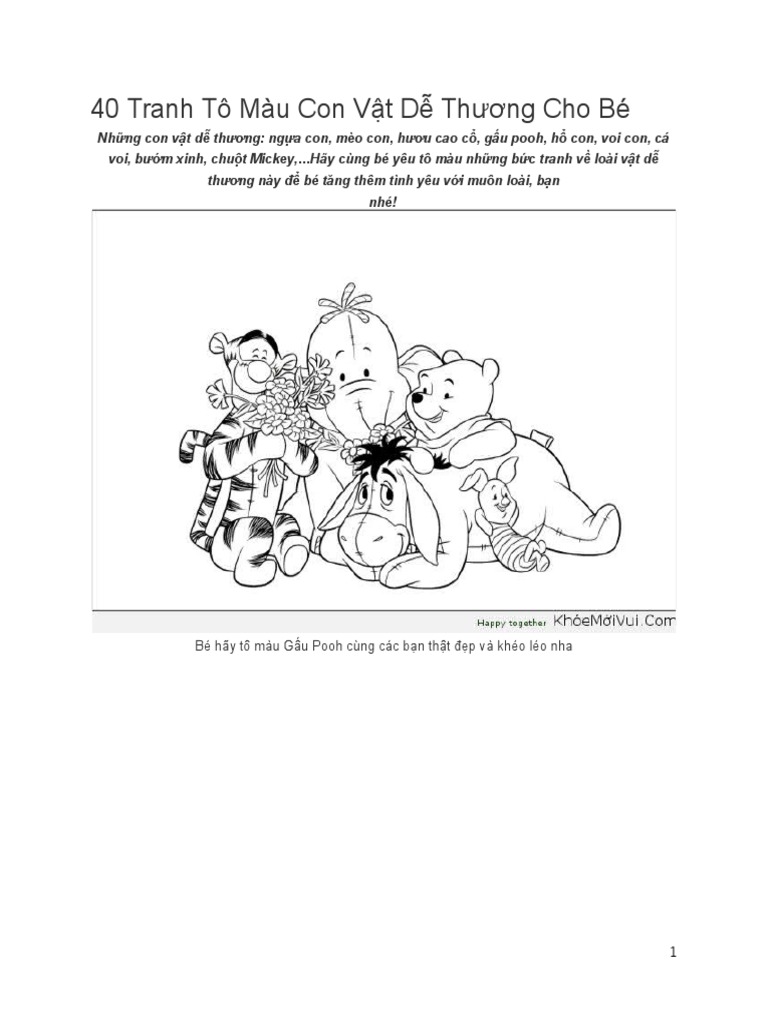 40 Tranh Tô Màu Con Vật Dễ Thương Cho Bé

Những con vật dễ thương: ngựa con, mèo con, hươu cao cổ, gấu pooh, hổ con, voi con, cá voi, bướm xinh, chuột Mickey,...Hãy cùng bé yêu tô màu những bức tranh về loài vật dễ thương này để bé tăng thêm tình yêu với muôn loài, bạn nhé!

Happy together KhỏeMớiVui.Com

Bé hãy tô màu Gấu Pooh cùng các bạn thật đẹp và khéo léo nha

1